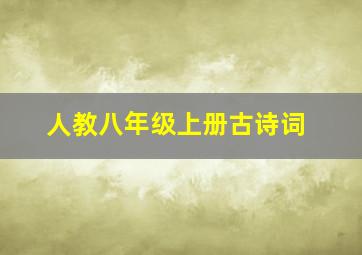 人教八年级上册古诗词